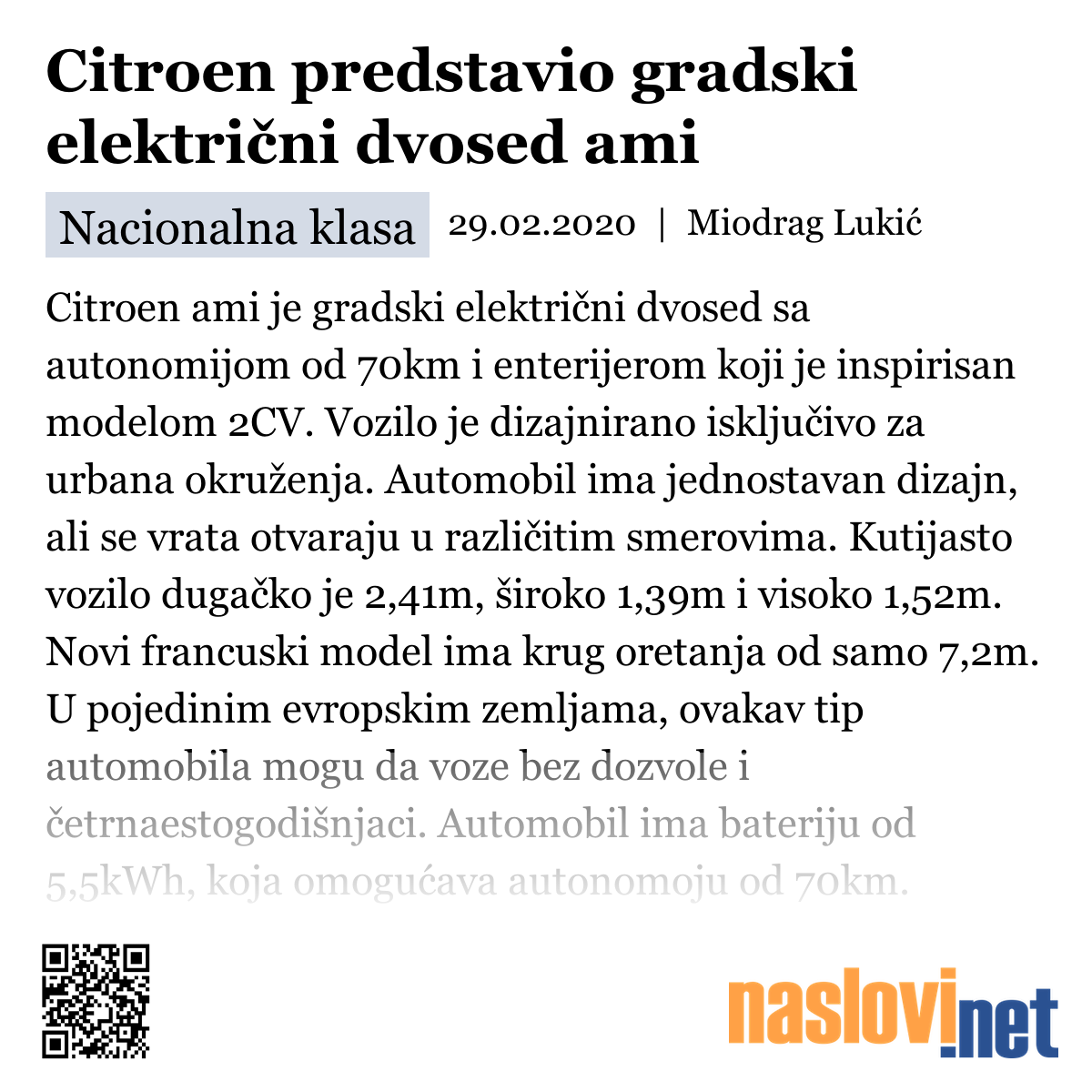 Citroen predstavio gradski električni dvosed ami

Nacionalna klasa 29.02.2020 | Miodrag Lukić

Citroen ami je gradski električni dvosed sa autonomijom od 70km i enterijerom koji je inspirisan modelom 2CV. Vozilo je dizajnirano isključivo za urbana okruženja. Automobil ima jednostavan dizajn, ali se vrata otvaraju u različitim smerovima. Kutijasto vozilo dugačko je 2,41m, široko 1,39m i visoko 1,52m. Novi francuski model ima krug oretanja od samo 7,2m. U pojedinim evropskim zemljama, ovakav tip automobila mogu da voze bez dozvole i četrnaestogodišnjaci. Automobil ima bateriju od 5,5kWh, koja omogućava autonomoju od 70km.

naslovi.net